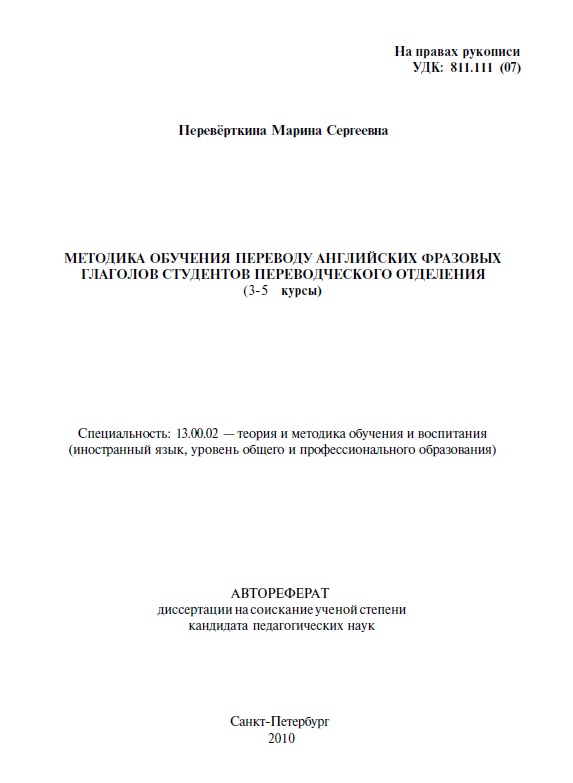 На правах рукописи
УДК: 811.111 (07)

Перевёрткина Марина Сергеевна

МЕТОДИКА ОБУЧЕНИЯ ПЕРЕВОДУ АНГЛИЙСКИХ ФРАЗОВЫХ ГЛАГОЛОВ СТУДЕНТОВ ПЕРЕВОДЧЕСКОГО ОТДЕЛЕНИЯ
(3-5 курсы)

Специальность: 13.00.02 — теория и методика обучения и воспитания (иностранный язык, уровень общего и профессионального образования)

АВТОРЕФЕРАТ
диссертации на соискание ученой степени
кандидата педагогических наук

Санкт-Петербург
2010